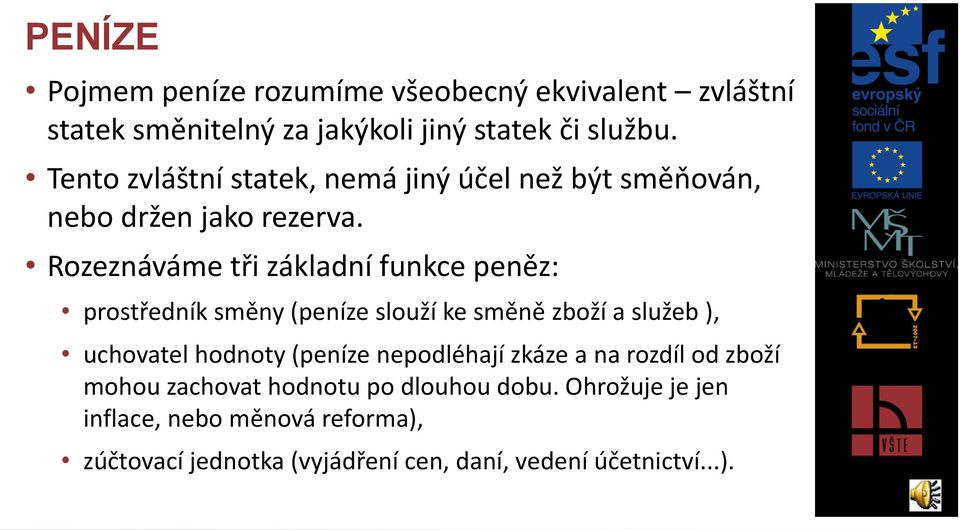 PENÍZE

• Pojmem peníze rozumíme všeobecný ekvivalent – zvláštní statek směnitelný za jakýkoli jiný statek či službu.

• Tento zvláštní statek, nemá jiný účel než být směňován, nebo držen jako rezerva.

• Rozeznáváme tři základní funkce peněz:

• prostředník směny (peníze slouží ke směně zboží a služeb ),

• uchovatel hodnoty (peníze nepodléhají zkáze a na rozdíl od zboží mohou zachovat hodnotu po dlouhou dobu. Ohrožuje je jen inflace, nebo měnová reforma),

• zúčtovací jednotka (vyjádření cen, daní, vedení účetnictví...).

esf
evropský sociální fond v ČR

EVROPSKÁ UNIE

MŠMT
MINISTERSTVO ŠKOLSTVÍ, MLÁDEŽE A TĚLOVÝCHOVY

2007-13

VŠTE